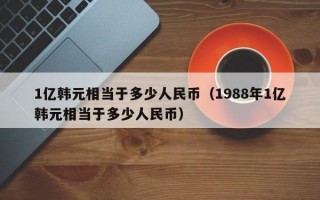 1亿韩元相当于多少人民币（1988年1亿韩元相当于多少人民币）